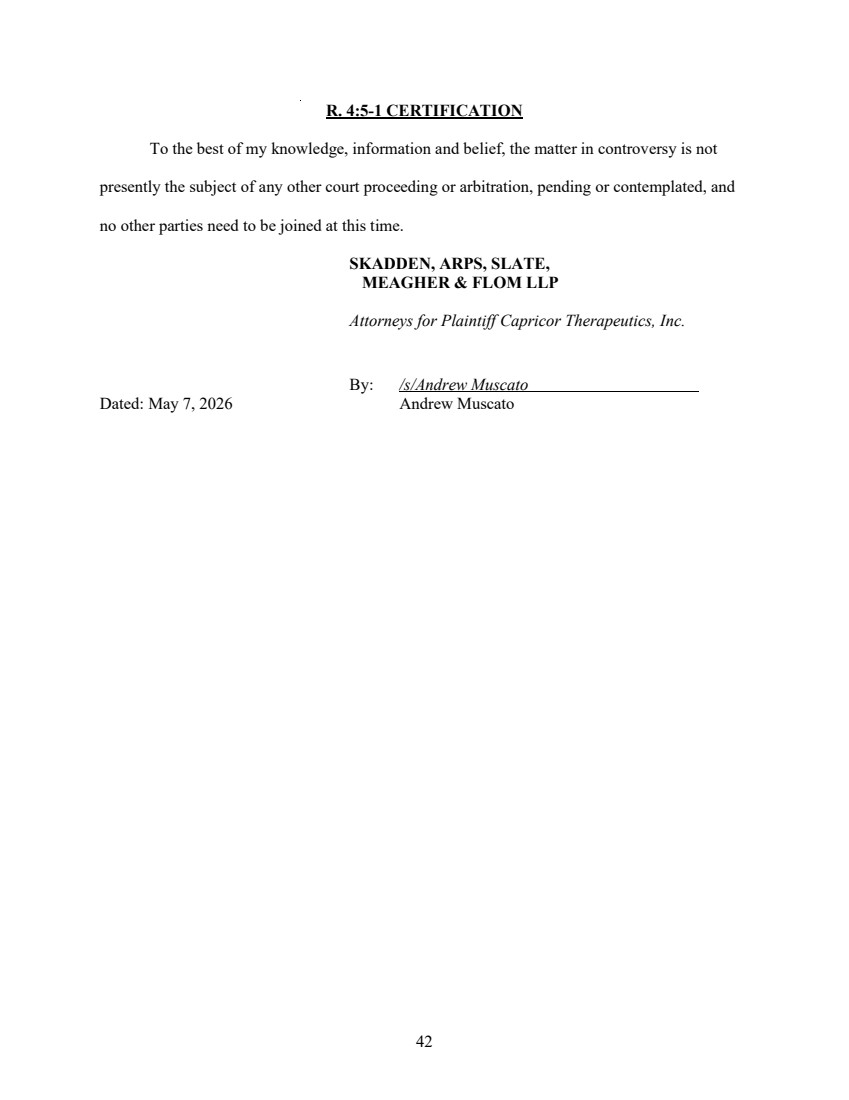 R. 4:5-1 CERTIFICATION

To the best of my knowledge, information and belief, the matter in controversy is not presently the subject of any other court proceeding or arbitration, pending or contemplated, and no other parties need to be joined at this time.

SKADDEN, ARPS, SLATE,
MEAGHER & FLOM LLP

Attorneys for Plaintiff Capricor Therapeutics, Inc.

By: /s/Andrew Muscato
Andrew Muscato

Dated: May 7, 2026

42